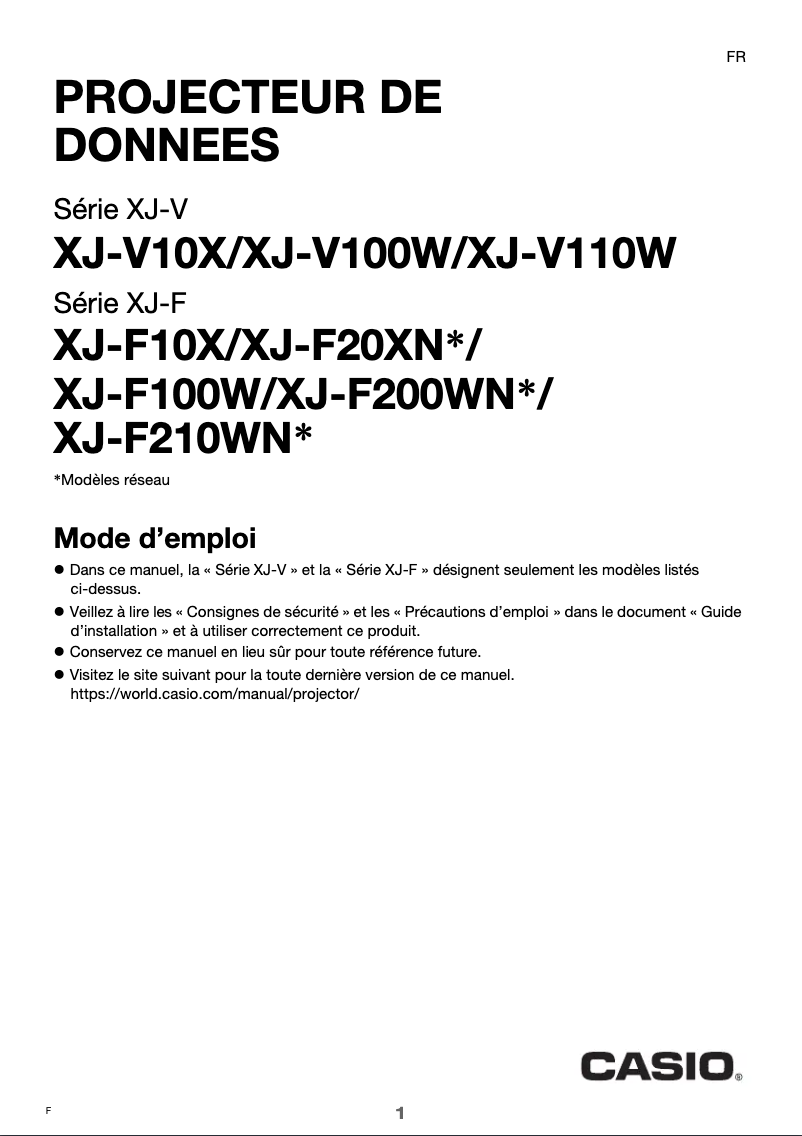 FR

PROJECTEUR DE DONNEES

Série XJ-V

XJ-V10X/XJ-V100W/XJ-V110W

Série XJ-F

XJ-F10X/XJ-F20XN*/ XJ-F100W/XJ-F200WN*/ XJ-F210WN*

*Modèles réseau

Mode d'emploi

● Dans ce manuel, la « Série XJ-V » et la « Série XJ-F » désignent seulement les modèles listés ci-dessus.
● Veillez à lire les « Consignes de sécurité » et les « Précautions d'emploi » dans le document « Guide d'installation » et à utiliser correctement ce produit.
● Conservez ce manuel en lieu sûr pour toute référence future.
● Visitez le site suivant pour la toute dernière version de ce manuel.
https://world.casio.com/manual/projector/

CASIO®

F

1